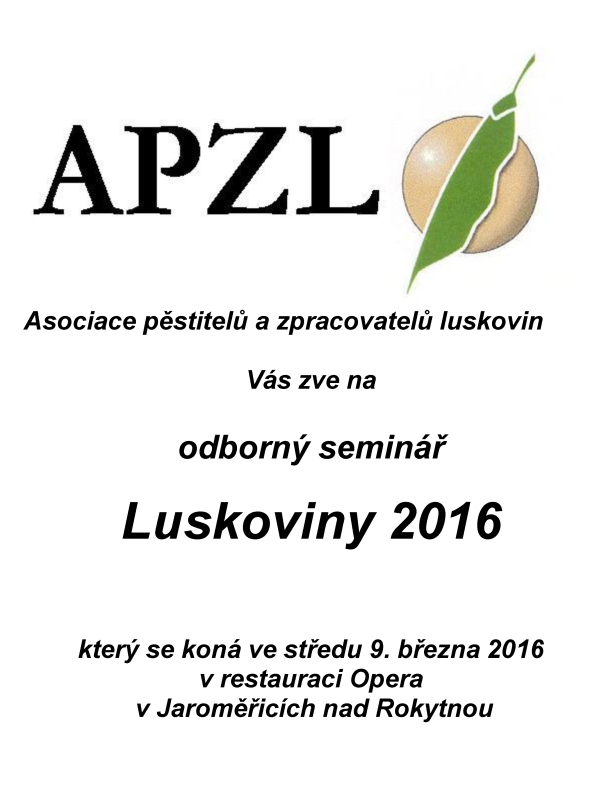 APZL

Asociace pěstitelů a zpracovatelů luskovin

Vás zve na

odborný seminář

Luskoviny 2016

který se koná ve středu 9. března 2016
v restauraci Opera
v Jaroměřicích nad Rokytnou